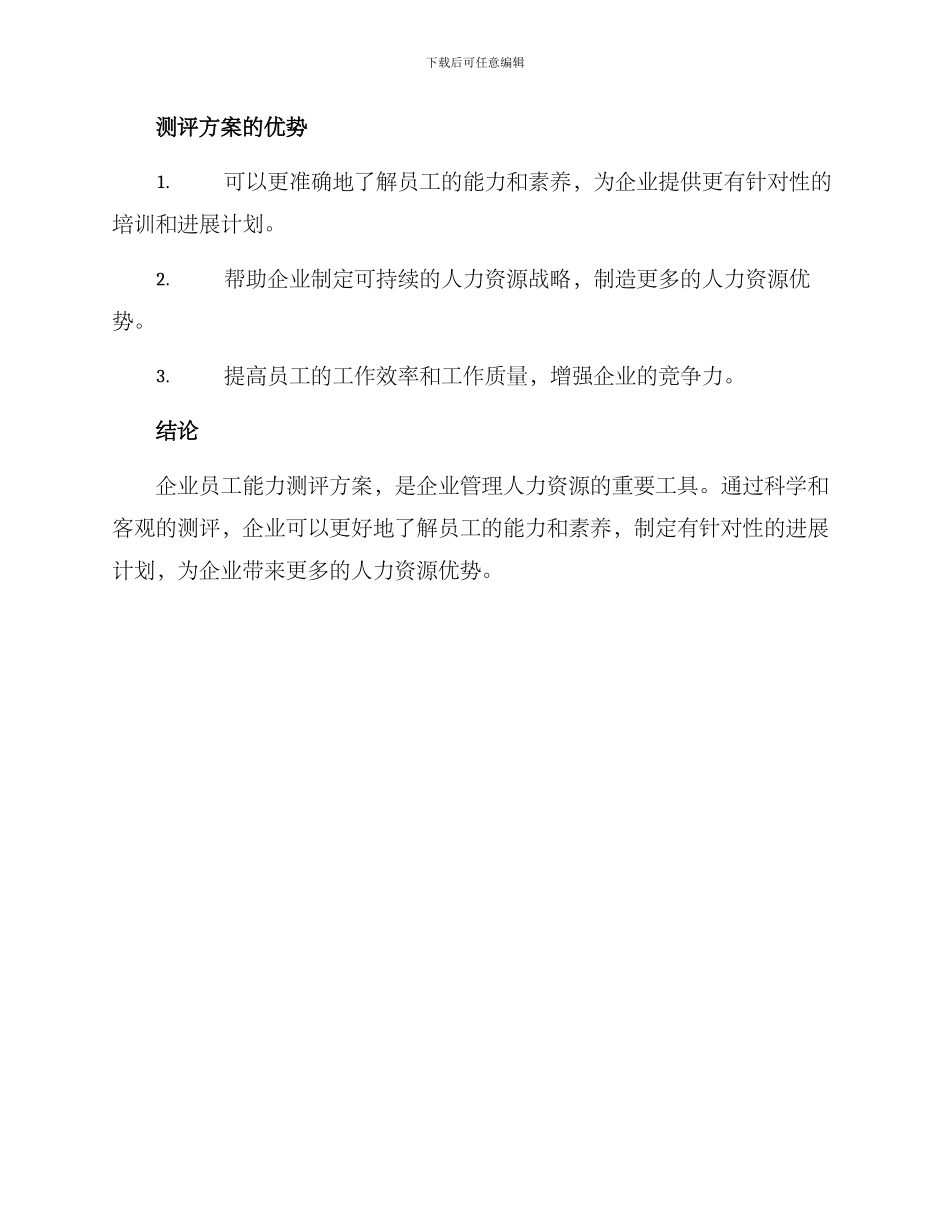 下载后可任意编辑

测评方案的优势

1. 可以更准确地了解员工的能力和素养，为企业提供更有针对性的培训和进展计划。

2. 帮助企业制定可持续的人力资源战略，制造更多的人力资源优势。

3. 提高员工的工作效率和工作质量，增强企业的竞争力。

结论

企业员工能力测评方案，是企业管理人力资源的重要工具。通过科学和客观的测评，企业可以更好地了解员工的能力和素养，制定有针对性的进展计划，为企业带来更多的人力资源优势。